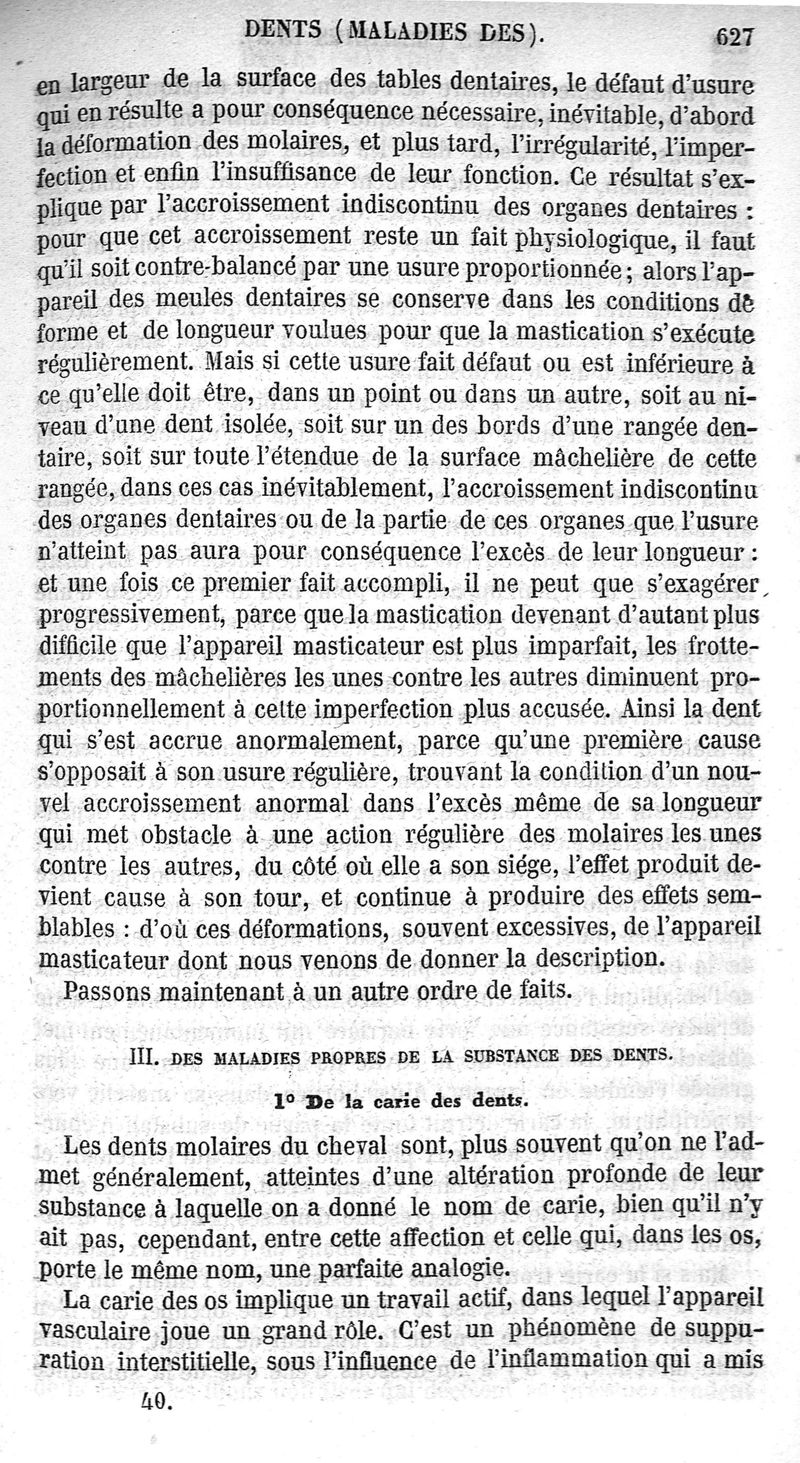 DENTS (MALADIES DES). 627

en largeur de la surface des tables dentaires, le défaut d'usure qui en résulte a pour conséquence nécessaire, inévitable, d'abord la déformation des molaires, et plus tard, l'irrégularité, l'imperfection et enfin l'insuffisance de leur fonction. Ce résultat s'explique par l'accroissement indiscontinu des organes dentaires : pour que cet accroissement reste un fait physiologique, il faut qu'il soit contre-balancé par une usure proportionnée ; alors l'appareil des meules dentaires se conserve dans les conditions de forme et de longueur voulues pour que la mastication s'exécute régulièrement. Mais si cette usure fait défaut ou est inférieure à ce qu'elle doit être, dans un point ou dans un autre, soit au niveau d'une dent isolée, soit sur un des bords d'une rangée dentaire, soit sur toute l'étendue de la surface mâchelière de cette rangée, dans ces cas inévitablement, l'accroissement indiscontinu des organes dentaires ou de la partie de ces organes que l'usure n'atteint pas aura pour conséquence l'excès de leur longueur : et une fois ce premier fait accompli, il ne peut que s'exagérer progressivement, parce que la mastication devenant d'autant plus difficile que l'appareil masticateur est plus imparfait, les frottements des mâchelières les unes contre les autres diminuent proportionnellement à cette imperfection plus accusée. Ainsi la dent qui s'est accrue anormalement, parce qu'une première cause s'opposait à son usure régulière, trouvant la condition d'un nouvel accroissement anormal dans l'excès même de sa longueur qui met obstacle à une action régulière des molaires les unes contre les autres, du côté où elle a son siége, l'effet produit devient cause à son tour, et continue à produire des effets semblables : d'où ces déformations, souvent excessives, de l'appareil masticateur dont nous venons de donner la description.

Passons maintenant à un autre ordre de faits.

III. DES MALADIES PROPRES DE LA SUBSTANCE DES DENTS.

1° De la carie des dents.

Les dents molaires du cheval sont, plus souvent qu'on ne l'admet généralement, atteintes d'une altération profonde de leur substance à laquelle on a donné le nom de carie, bien qu'il n'y ait pas, cependant, entre cette affection et celle qui, dans les os, porte le même nom, une parfaite analogie.

La carie des os implique un travail actif, dans lequel l'appareil vasculaire joue un grand rôle. C'est un phénomène de suppuration interstitielle, sous l'influence de l'inflammation qui a mis

40.